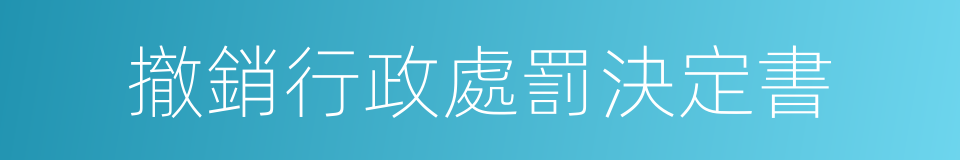 撤銷行政處罰決定書